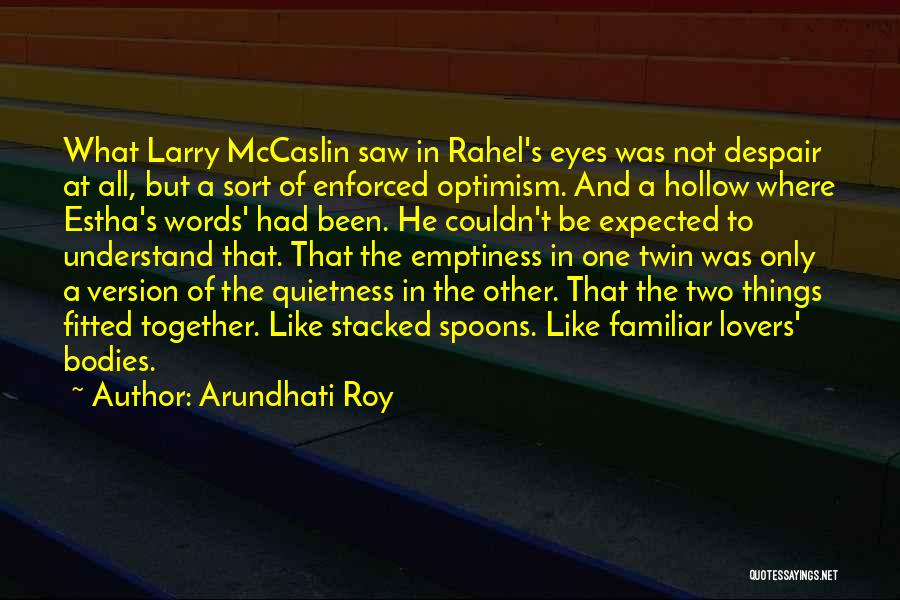 What Larry McCaslin saw in Rahel's eyes was not despair at all, but a sort of enforced optimism. And a hollow where Estha's words' had been. He couldn't be expected to understand that. That the emptiness in one twin was only a version of the quietness in the other. That the two things fitted together. Like stacked spoons. Like familiar lovers' bodies.

~ Author: Arundhati Roy

QUOTESSAYINGS.NET